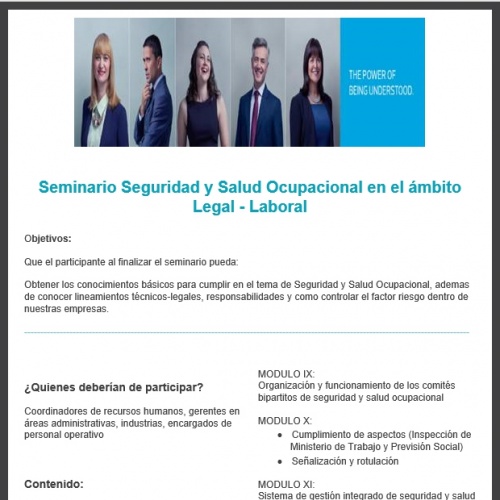 THE POWER OF
BEING UNDERSTOOD.

Seminario Seguridad y Salud Ocupacional en el ámbito Legal - Laboral

Objetivos:

Que el participante al finalizar el seminario pueda:

Obtener los conocimientos básicos para cumplir en el tema de Seguridad y Salud Ocupacional, ademas de conocer lineamientos técnicos-legales, responsabilidades y como controlar el factor riesgo dentro de nuestras empresas.

¿Quienes deberían de participar?

Coordinadores de recursos humanos, gerentes en áreas administrativas, industrias, encargados de personal operativo

Contenido:

MODULO IX:
Organización y funcionamiento de los comités bipartitos de seguridad y salud ocupacional

MODULO X:
• Cumplimiento de aspectos (Inspección de Ministerio de Trabajo y Previsión Social)
• Señalización y rotulación

MODULO XI:
Sistema de gestión integrado de seguridad y salud